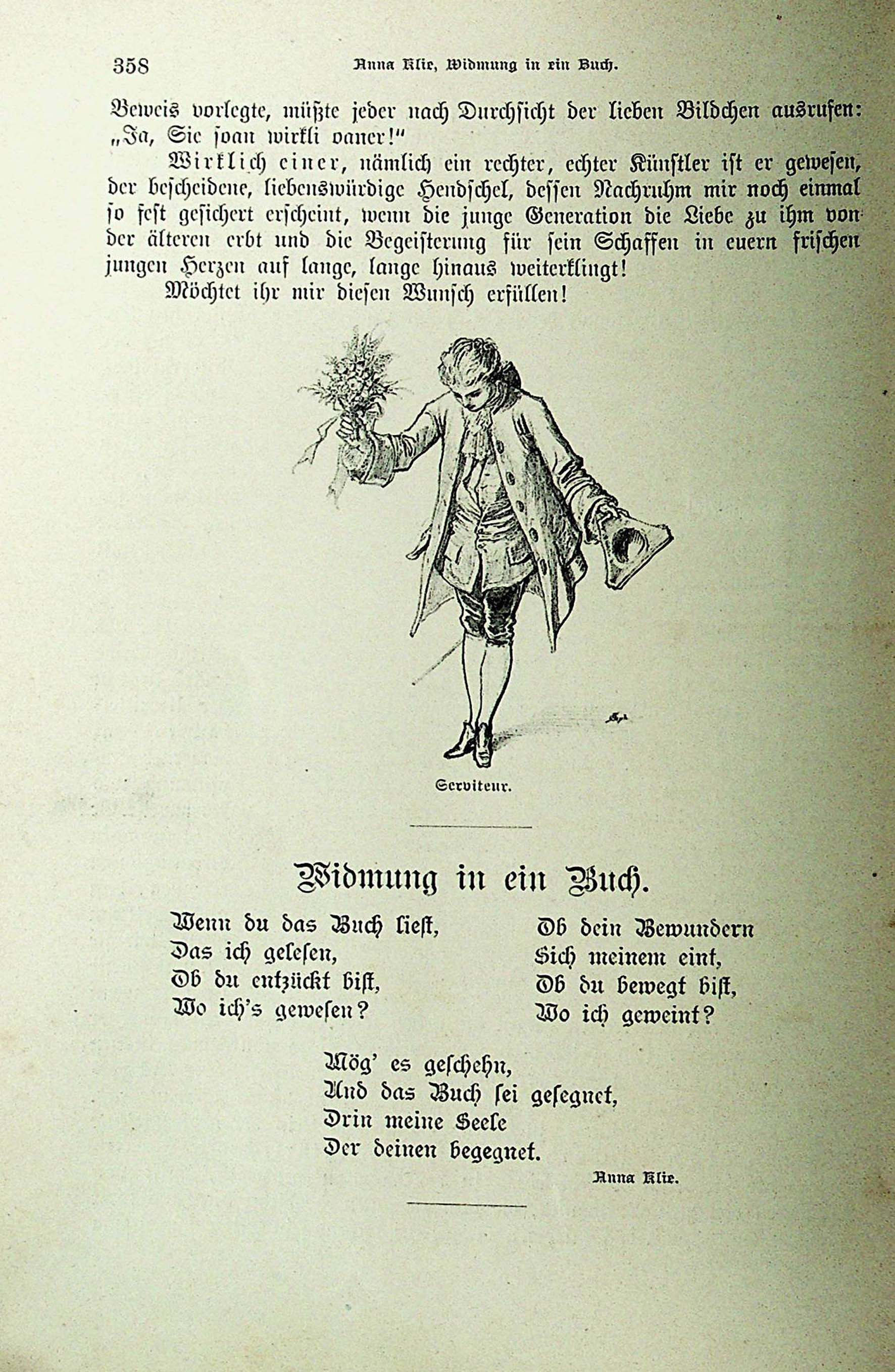 358 Anna Klie, Widmung in ein Buch.

Beweis vorlegte, müßte jeder nach Durchsicht der lieben Bildchen ausrufen: „Ja, Sie soan wirkli oaner!"

Wirklich einer, nämlich ein rechter, echter Künstler ist er gewesen, der bescheidene, liebenswürdige Hendschel, dessen Nachruhm mir noch einmal so fest gesichert erscheint, wenn die junge Generation die Liebe zu ihm von der älteren erbt und die Begeisterung für sein Schaffen in euern frischen jungen Herzen auf lange, lange hinaus weiterklingt!

Möchtet ihr mir diesen Wunsch erfüllen!

Serviteur.

Widmung in ein Buch.

Wenn du das Buch liest,
Das ich gelesen,
Ob du entzückt bist,
Wo ich's gewesen?

Ob dein Bewundern
Sich meinem eint,
Ob du bewegt bist,
Wo ich geweint?

Mög' es geschehn,
Und das Buch sei gesegnet,
Drin meine Seele
Der deinen begegnet.

Anna Klie.